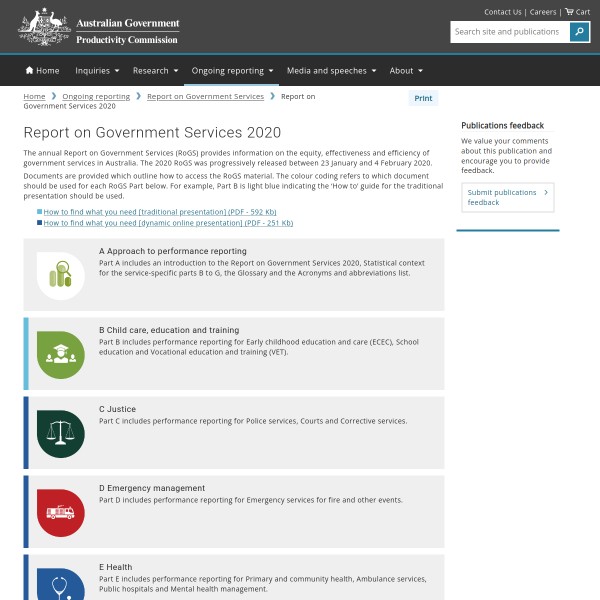 Australian Government
Productivity Commission

Contact Us | Careers | Cart

Search site and publications

Home Inquiries Research Ongoing reporting Media and speeches About

Home › Ongoing reporting › Report on Government Services › Report on Government Services 2020

Print

Report on Government Services 2020

The annual Report on Government Services (RoGS) provides information on the equity, effectiveness and efficiency of government services in Australia. The 2020 RoGS was progressively released between 23 January and 4 February 2020.

Documents are provided which outline how to access the RoGS material. The colour coding refers to which document should be used for each RoGS Part below. For example, Part B is light blue indicating the 'How to' guide for the traditional presentation should be used.

How to find what you need [traditional presentation] (PDF - 592 Kb)
How to find what you need [dynamic online presentation] (PDF - 251 Kb)

A Approach to performance reporting
Part A includes an introduction to the Report on Government Services 2020, Statistical context for the service-specific parts B to G, the Glossary and the Acronyms and abbreviations list.

B Child care, education and training
Part B includes performance reporting for Early childhood education and care (ECEC), School education and Vocational education and training (VET).

C Justice
Part C includes performance reporting for Police services, Courts and Corrective services.

D Emergency management
Part D includes performance reporting for Emergency services for fire and other events.

E Health
Part E includes performance reporting for Primary and community health, Ambulance services, Public hospitals and Mental health management.

Publications feedback
We value your comments about this publication and encourage you to provide feedback.

Submit publications feedback